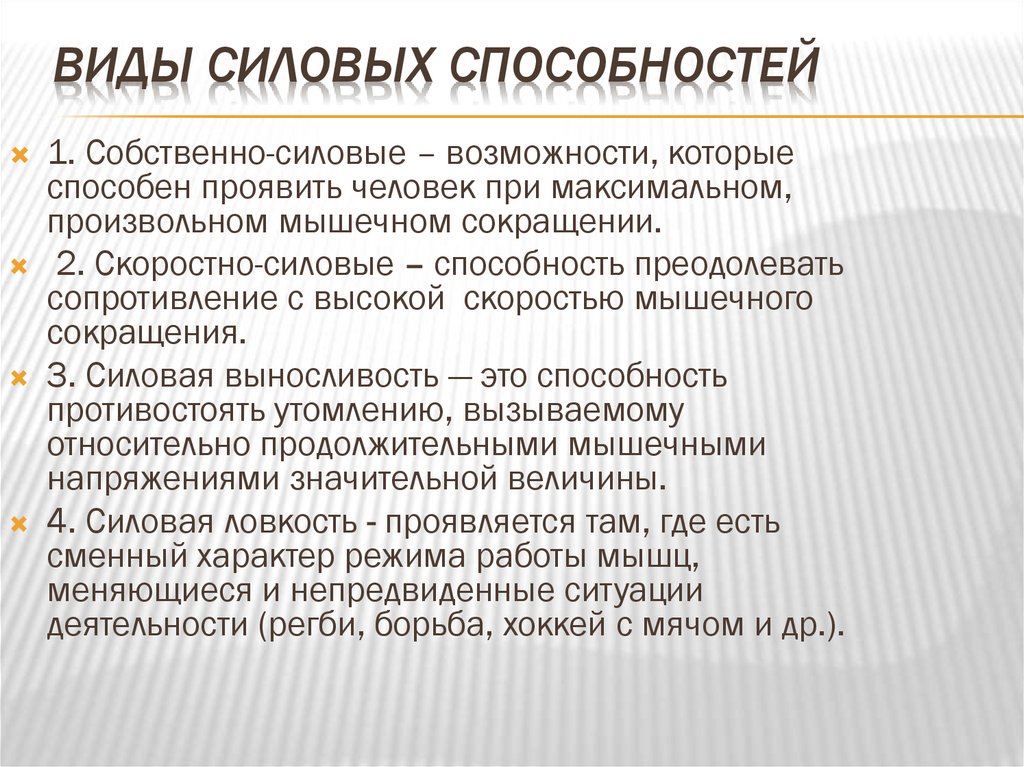 ВИДЫ СИЛОВЫХ СПОСОБНОСТЕЙ

1. Собственно-силовые – возможности, которые способен проявить человек при максимальном, произвольном мышечном сокращении.

2. Скоростно-силовые – способность преодолевать сопротивление с высокой скоростью мышечного сокращения.

3. Силовая выносливость — это способность противостоять утомлению, вызываемому относительно продолжительными мышечными напряжениями значительной величины.

4. Силовая ловкость - проявляется там, где есть сменный характер режима работы мышц, меняющиеся и непредвиденные ситуации деятельности (регби, борьба, хоккей с мячом и др.).